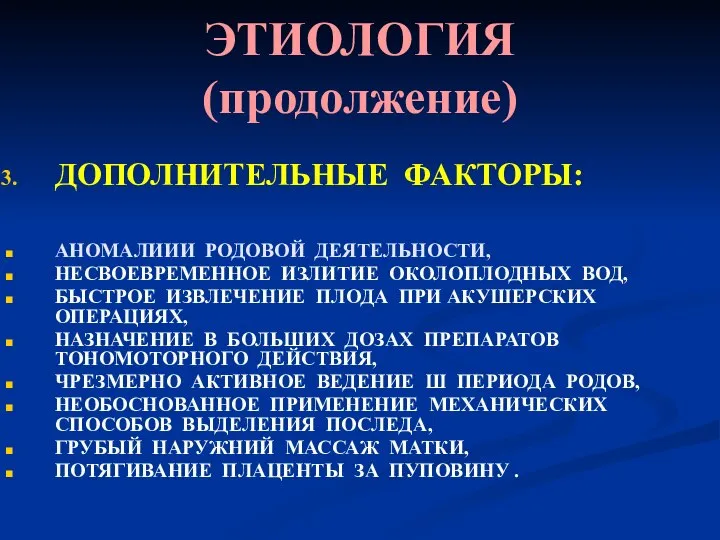 ЭТИОЛОГИЯ
(продолжение)

3. ДОПОЛНИТЕЛЬНЫЕ ФАКТОРЫ:

- АНОМАЛИИИ РОДОВОЙ ДЕЯТЕЛЬНОСТИ,
- НЕСВОЕВРЕМЕННОЕ ИЗЛИТИЕ ОКОЛОПЛОДНЫХ ВОД,
- БЫСТРОЕ ИЗВЛЕЧЕНИЕ ПЛОДА ПРИ АКУШЕРСКИХ ОПЕРАЦИЯХ,
- НАЗНАЧЕНИЕ В БОЛЬШИХ ДОЗАХ ПРЕПАРАТОВ ТОНОМОТОРНОГО ДЕЙСТВИЯ,
- ЧРЕЗМЕРНО АКТИВНОЕ ВЕДЕНИЕ Ш ПЕРИОДА РОДОВ,
- НЕОБОСНОВАННОЕ ПРИМЕНЕНИЕ МЕХАНИЧЕСКИХ СПОСОБОВ ВЫДЕЛЕНИЯ ПОСЛЕДА,
- ГРУБЫЙ НАРУЖНИЙ МАССАЖ МАТКИ,
- ПОТЯГИВАНИЕ ПЛАЦЕНТЫ ЗА ПУПОВИНУ .